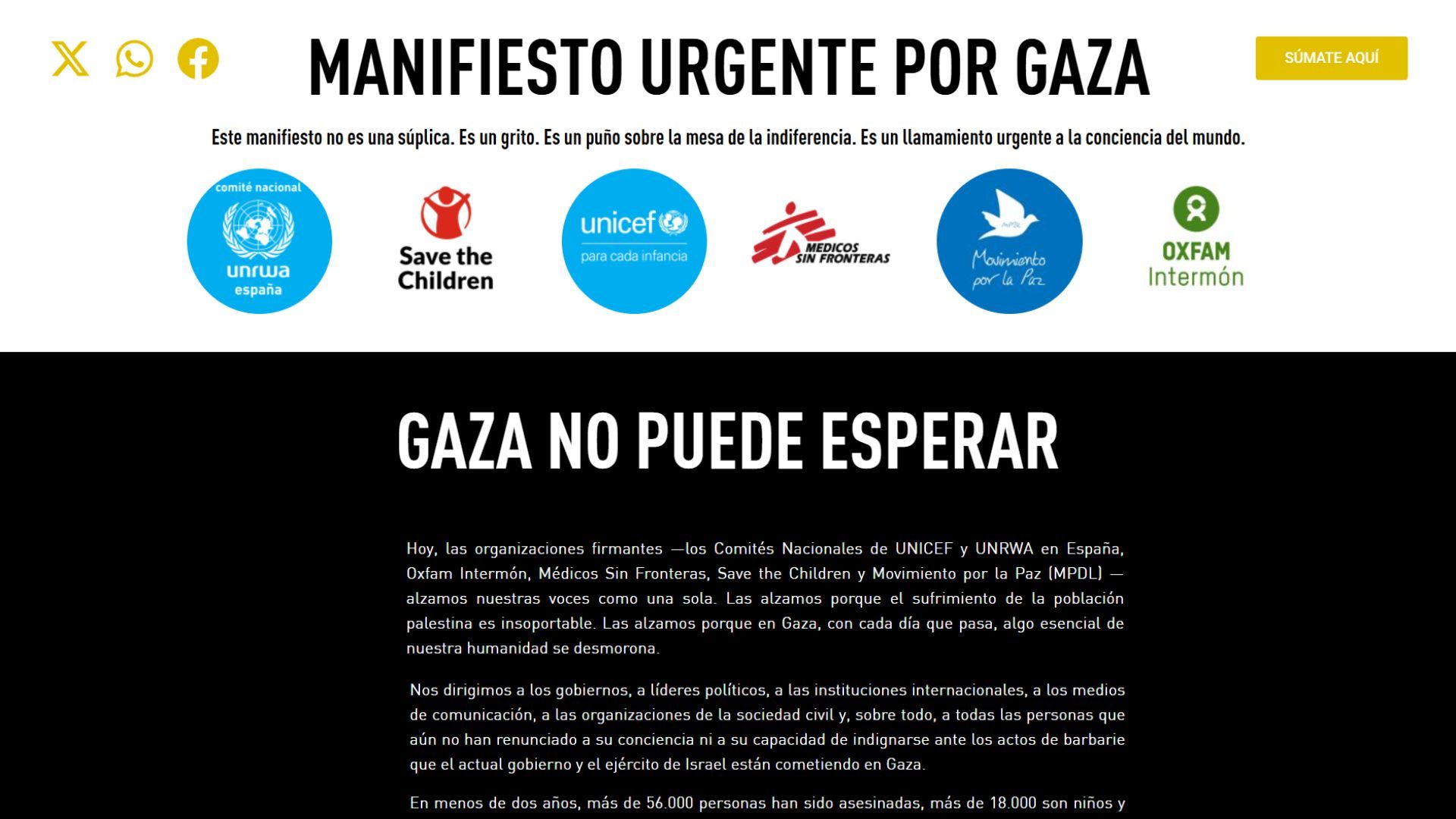 MANIFIESTO URGENTE POR GAZA

SÚMATE AQUÍ

Este manifiesto no es una súplica. Es un grito. Es un puño sobre la mesa de la indiferencia. Es un llamamiento urgente a la conciencia del mundo.

comité nacional unrwa españa

Save the Children

unicef para cada infancia

MEDICOS SIN FRONTERAS

MPDL Movimiento por la Paz

OXFAM Intermón

GAZA NO PUEDE ESPERAR

Hoy, las organizaciones firmantes —los Comités Nacionales de UNICEF y UNRWA en España, Oxfam Intermón, Médicos Sin Fronteras, Save the Children y Movimiento por la Paz (MPDL) — alzamos nuestras voces como una sola. Las alzamos porque el sufrimiento de la población palestina es insoportable. Las alzamos porque en Gaza, con cada día que pasa, algo esencial de nuestra humanidad se desmorona.

Nos dirigimos a los gobiernos, a líderes políticos, a las instituciones internacionales, a los medios de comunicación, a las organizaciones de la sociedad civil y, sobre todo, a todas las personas que aún no han renunciado a su conciencia ni a su capacidad de indignarse ante los actos de barbarie que el actual gobierno y el ejército de Israel están cometiendo en Gaza.

En menos de dos años, más de 56.000 personas han sido asesinadas, más de 18.000 son niños y